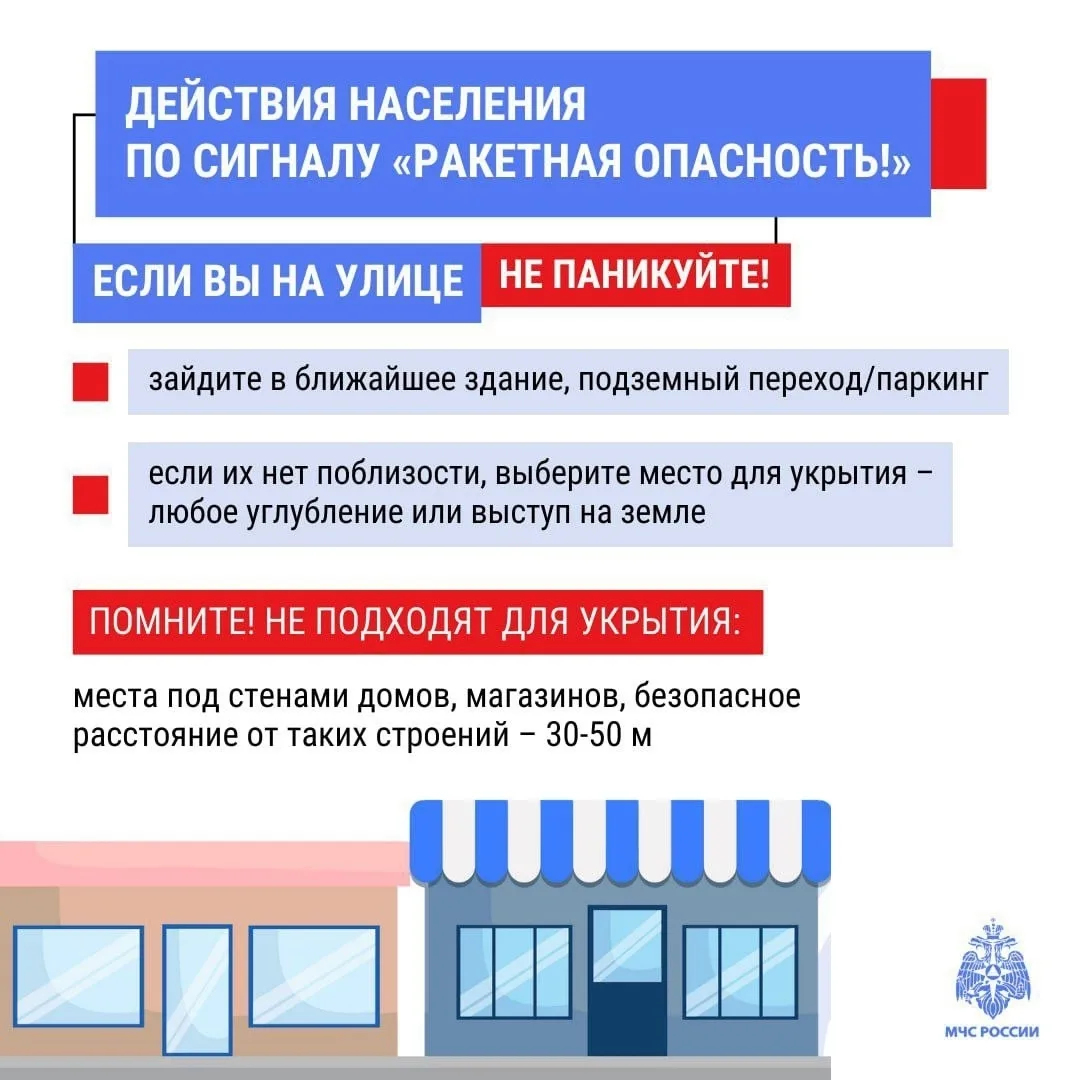 ДЕЙСТВИЯ НАСЕЛЕНИЯ ПО СИГНАЛУ «РАКЕТНАЯ ОПАСНОСТЬ!»

ЕСЛИ ВЫ НА УЛИЦЕ

НЕ ПАНИКУЙТЕ!

зайдите в ближайшее здание, подземный переход/паркинг

если их нет поблизости, выберите место для укрытия – любое углубление или выступ на земле

ПОМНИТЕ! НЕ ПОДХОДЯТ ДЛЯ УКРЫТИЯ:

места под стенами домов, магазинов, безопасное расстояние от таких строений – 30-50 м

МЧС РОССИИ